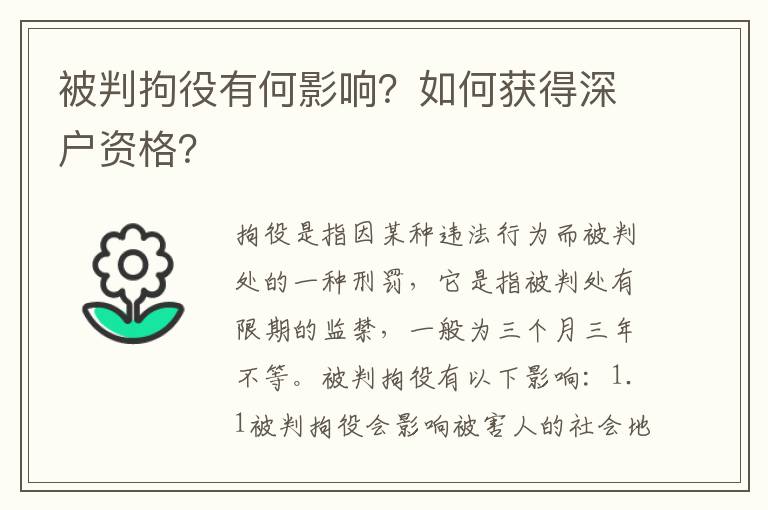 被判拘役有何影响？如何获得深户资格？

拘役是指因某种违法行为而被判处的一种刑罚，它是指被判处有限期的监禁，一般为三个月三年不等。被判拘役有以下影响：1.1被判拘役会影响被害人的社会地